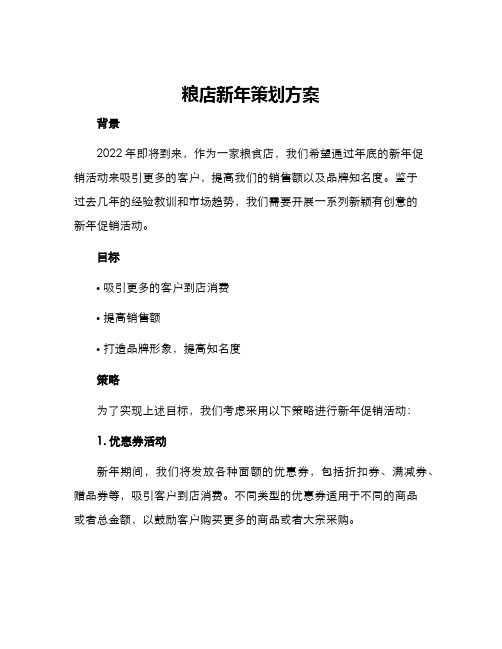 粮店新年策划方案

背景

2022 年即将到来，作为一家粮食店，我们希望通过年底的新年促销活动来吸引更多的客户，提高我们的销售额以及品牌知名度。鉴于过去几年的经验教训和市场趋势，我们需要开展一系列新颖有创意的新年促销活动。

目标

• 吸引更多的客户到店消费

• 提高销售额

• 打造品牌形象，提高知名度

策略

为了实现上述目标，我们考虑采用以下策略进行新年促销活动：

1. 优惠券活动

新年期间，我们将发放各种面额的优惠券，包括折扣券、满减券、赠品券等，吸引客户到店消费。不同类型的优惠券适用于不同的商品或者总金额，以鼓励客户购买更多的商品或者大宗采购。